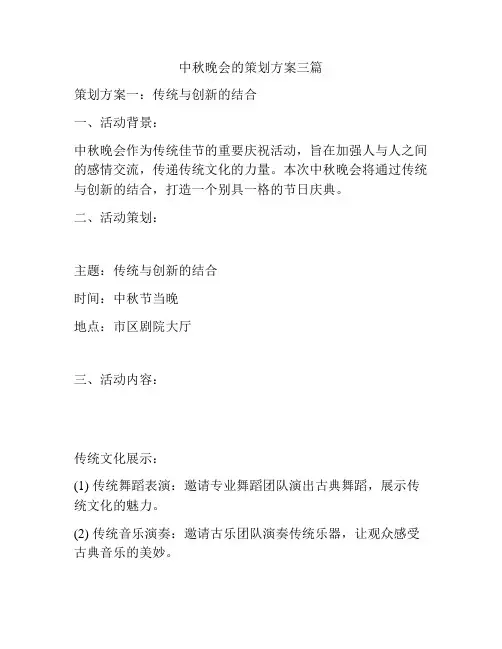 中秋晚会的策划方案三篇

策划方案一：传统与创新的结合

一、活动背景：

中秋晚会作为传统佳节的重要庆祝活动，旨在加强人与人之间的感情交流，传递传统文化的力量。本次中秋晚会将通过传统与创新的结合，打造一个别具一格的节日庆典。

二、活动策划：

主题：传统与创新的结合

时间：中秋节当晚

地点：市区剧院大厅

三、活动内容：

传统文化展示：

(1) 传统舞蹈表演：邀请专业舞蹈团队演出古典舞蹈，展示传统文化的魅力。

(2) 传统音乐演奏：邀请古乐团队演奏传统乐器，让观众感受古典音乐的美妙。